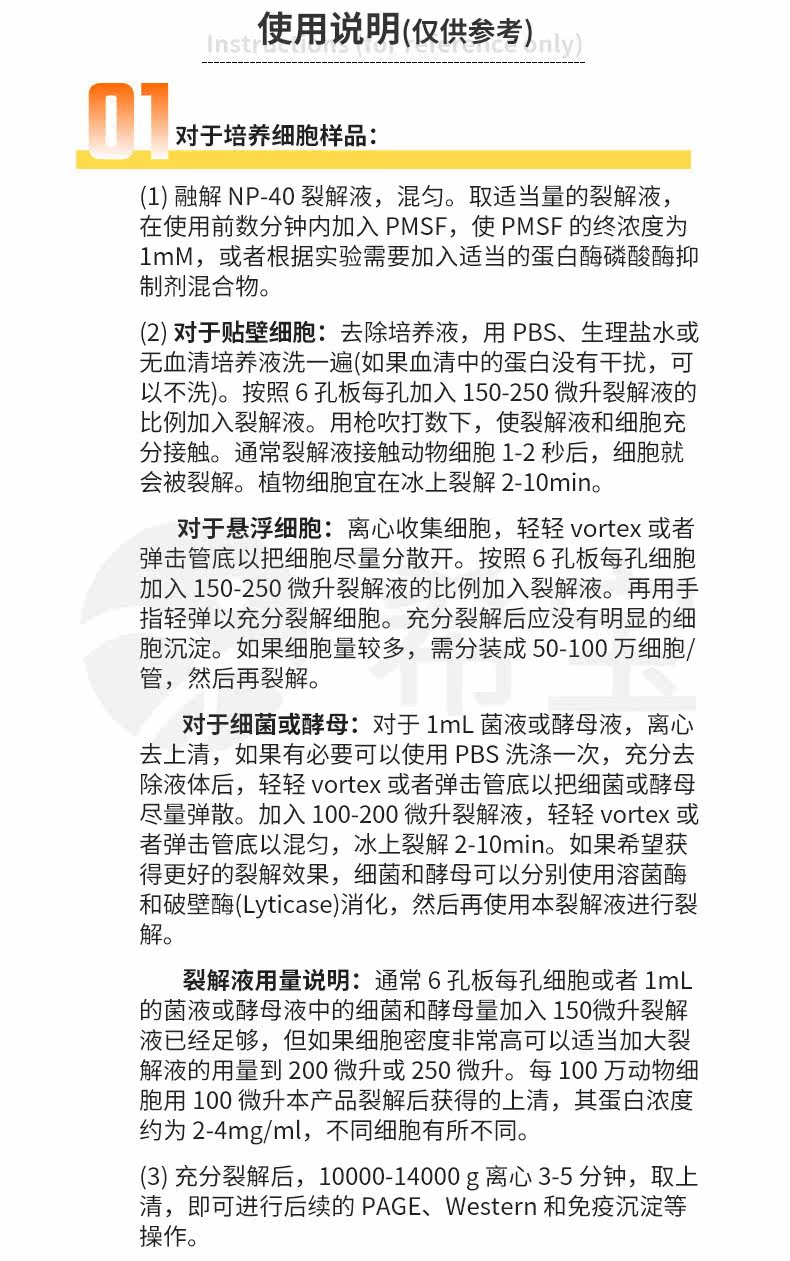 使用说明(仅供参考)

Instructions (for reference only)

01 对于培养细胞样品：

(1) 融解 NP-40 裂解液，混匀。取适当量的裂解液，在使用前数分钟内加入 PMSF，使 PMSF 的终浓度为 1mM，或者根据实验需要加入适当的蛋白酶磷酸酶抑制剂混合物。

(2) 对于贴壁细胞：去除培养液，用 PBS、生理盐水或无血清培养液洗一遍(如果血清中的蛋白没有干扰，可以不洗)。按照 6 孔板每孔加入 150-250 微升裂解液的比例加入裂解液。用枪吹打数下，使裂解液和细胞充分接触。通常裂解液接触动物细胞 1-2 秒后，细胞就会被裂解。植物细胞宜在冰上裂解 2-10min。

对于悬浮细胞：离心收集细胞，轻轻 vortex 或者弹击管底以把细胞尽量分散开。按照 6 孔板每孔细胞加入 150-250 微升裂解液的比例加入裂解液。再用手指轻弹以充分裂解细胞。充分裂解后应没有明显的细胞沉淀。如果细胞量较多，需分装成 50-100 万细胞/管，然后再裂解。

对于细菌或酵母：对于 1mL 菌液或酵母液，离心去上清，如果有必要可以使用 PBS 洗涤一次，充分去除液体后，轻轻 vortex 或者弹击管底以把细菌或酵母尽量弹散。加入 100-200 微升裂解液，轻轻 vortex 或者弹击管底以混匀，冰上裂解 2-10min。如果希望获得更好的裂解效果，细菌和酵母可以分别使用溶菌酶和破壁酶(Lyticase)消化，然后再使用本裂解液进行裂解。

裂解液用量说明：通常 6 孔板每孔细胞或者 1mL 的菌液或酵母液中的细菌和酵母量加入 150微升裂解液已经足够，但如果细胞密度非常高可以适当加大裂解液的用量到 200 微升或 250 微升。每 100 万动物细胞用 100 微升本产品裂解后获得的上清，其蛋白浓度约为 2-4mg/ml，不同细胞有所不同。

(3) 充分裂解后，10000-14000 g 离心 3-5 分钟，取上清，即可进行后续的 PAGE、Western 和免疫沉淀等操作。